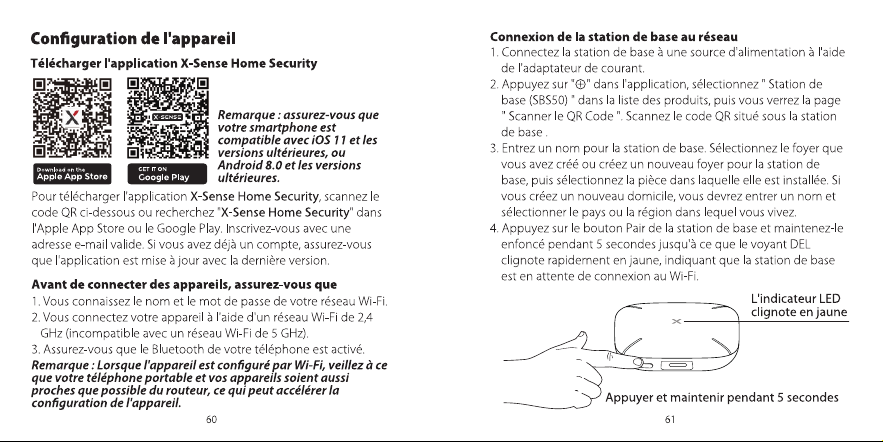 Configuration de l'appareil

Télécharger l'application X-Sense Home Security

Download on the
Apple App Store

GET IT ON
Google Play

Remarque : assurez-vous que votre smartphone est compatible avec iOS 11 et les versions ultérieures, ou Android 8.0 et les versions ultérieures.

Pour télécharger l'application X-Sense Home Security, scannez le code QR ci-dessous ou recherchez "X-Sense Home Security" dans l'Apple App Store ou le Google Play. Inscrivez-vous avec une adresse e-mail valide. Si vous avez déjà un compte, assurez-vous que l'application est mise à jour avec la dernière version.

Avant de connecter des appareils, assurez-vous que

1. Vous connaissez le nom et le mot de passe de votre réseau Wi-Fi.
2. Vous connectez votre appareil à l'aide d'un réseau Wi-Fi de 2,4 GHz (incompatible avec un réseau Wi-Fi de 5 GHz).
3. Assurez-vous que le Bluetooth de votre téléphone est activé.

Remarque : Lorsque l'appareil est configuré par Wi-Fi, veillez à ce que votre téléphone portable et vos appareils soient aussi proches que possible du routeur, ce qui peut accélérer la configuration de l'appareil.

60

Connexion de la station de base au réseau

1. Connectez la station de base à une source d'alimentation à l'aide de l'adaptateur de courant.
2. Appuyez sur "⊕" dans l'application, sélectionnez " Station de base (SBS50) " dans la liste des produits, puis vous verrez la page " Scanner le QR Code ". Scannez le code QR situé sous la station de base .
3. Entrez un nom pour la station de base. Sélectionnez le foyer que vous avez créé ou créez un nouveau foyer pour la station de base, puis sélectionnez la pièce dans laquelle elle est installée. Si vous créez un nouveau domicile, vous devrez entrer un nom et sélectionner le pays ou la région dans lequel vous vivez.
4. Appuyez sur le bouton Pair de la station de base et maintenez-le enfoncé pendant 5 secondes jusqu'à ce que le voyant DEL clignote rapidement en jaune, indiquant que la station de base est en attente de connexion au Wi-Fi.

L'indicateur LED
clignote en jaune

Appuyer et maintenir pendant 5 secondes

61